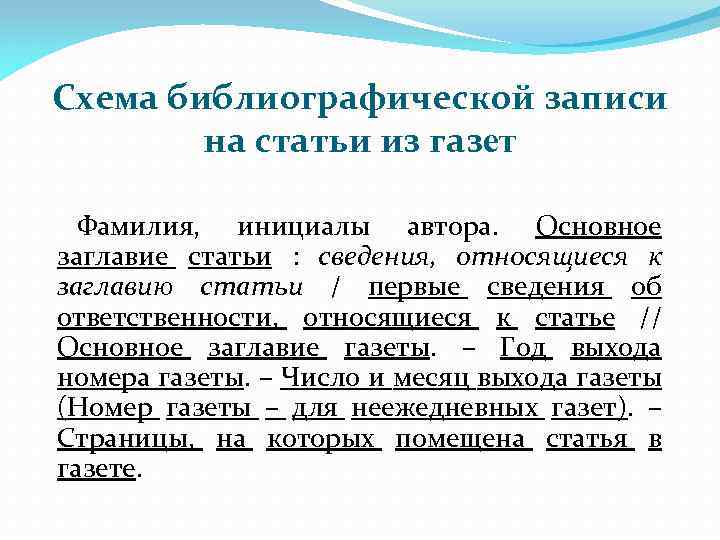 Схема библиографической записи на статьи из газет

Фамилия, инициалы автора. Основное заглавие статьи : сведения, относящиеся к заглавию статьи / первые сведения об ответственности, относящиеся к статье // Основное заглавие газеты. – Год выхода номера газеты. – Число и месяц выхода газеты (Номер газеты – для неежедневных газет). – Страницы, на которых помещена статья в газете.